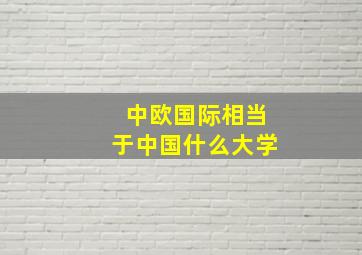 中欧国际相当于中国什么大学